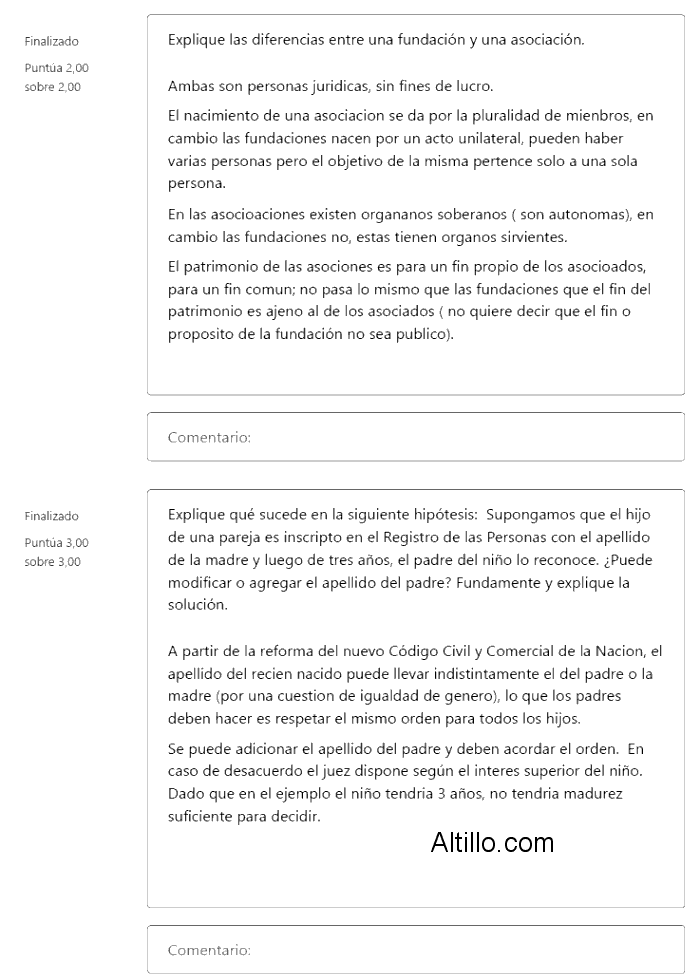 Finalizado

Puntúa 2,00 sobre 2,00

Explique las diferencias entre una fundación y una asociación.

Ambas son personas juridicas, sin fines de lucro.

El nacimiento de una asociacion se da por la pluralidad de mienbros, en cambio las fundaciones nacen por un acto unilateral, pueden haber varias personas pero el objetivo de la misma pertence solo a una sola persona.

En las asocioaciones existen organanos soberanos ( son autonomas), en cambio las fundaciones no, estas tienen organos sirvientes.

El patrimonio de las asociones es para un fin propio de los asocioados, para un fin comun; no pasa lo mismo que las fundaciones que el fin del patrimonio es ajeno al de los asociados ( no quiere decir que el fin o proposito de la fundación no sea publico).

Comentario:

Finalizado

Puntúa 3,00 sobre 3,00

Explique qué sucede en la siguiente hipótesis: Supongamos que el hijo de una pareja es inscripto en el Registro de las Personas con el apellido de la madre y luego de tres años, el padre del niño lo reconoce. ¿Puede modificar o agregar el apellido del padre? Fundamente y explique la solución.

A partir de la reforma del nuevo Código Civil y Comercial de la Nacion, el apellido del recien nacido puede llevar indistintamente el del padre o la madre (por una cuestion de igualdad de genero), lo que los padres deben hacer es respetar el mismo orden para todos los hijos.

Se puede adicionar el apellido del padre y deben acordar el orden. En caso de desacuerdo el juez dispone según el interes superior del niño. Dado que en el ejemplo el niño tendria 3 años, no tendria madurez suficiente para decidir.

Altillo.com

Comentario: